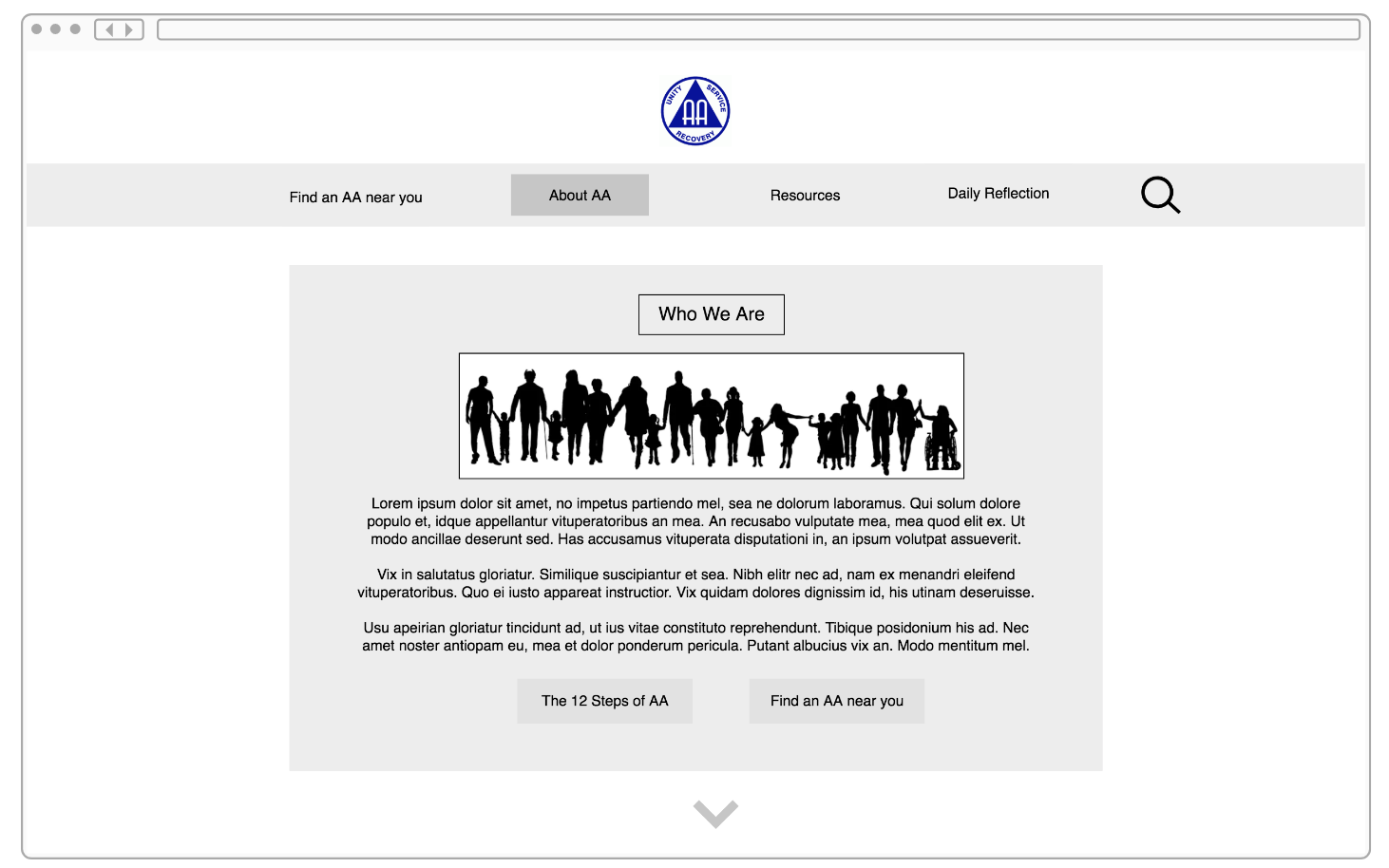 UNITY SERVICE RECOVERY AA

Find an AA near you About AA Resources Daily Reflection

Who We Are

Lorem ipsum dolor sit amet, no impetus partiendo mel, sea ne dolorum laboramus. Qui solum dolore populo et, idque appellantur vituperatoribus an mea. An recusabo vulputate mea, mea quod elit ex. Ut modo ancillae deserunt sed. Has accusamus vituperata disputationi in, an ipsum volutpat assueverit.

Vix in salutatus gloriatur. Similique suscipiantur et sea. Nibh elitr nec ad, nam ex menandri eleifend vituperatoribus. Quo ei iusto appareat instructior. Vix quidam dolores dignissim id, his utinam deseruisse.

Usu apeirian gloriatur tincidunt ad, ut ius vitae constituto reprehendunt. Tibique posidonium his ad. Nec amet noster antiopam eu, mea et dolor ponderum pericula. Putant albucius vix an. Modo mentitum mel.

The 12 Steps of AA Find an AA near you